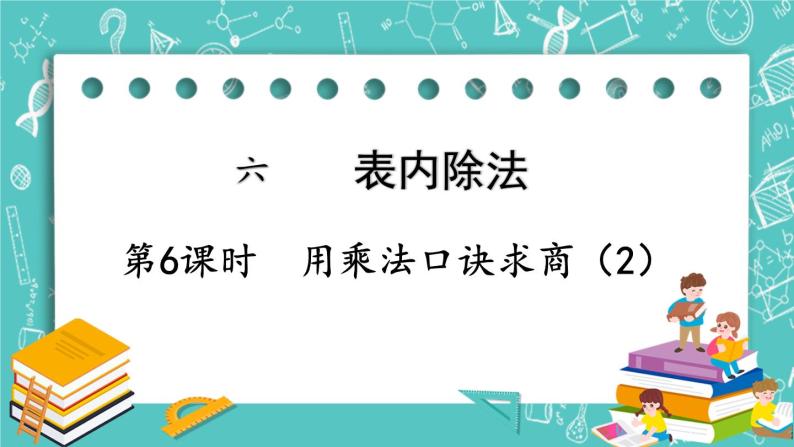 六　表内除法

第6课时　用乘法口诀求商（2）